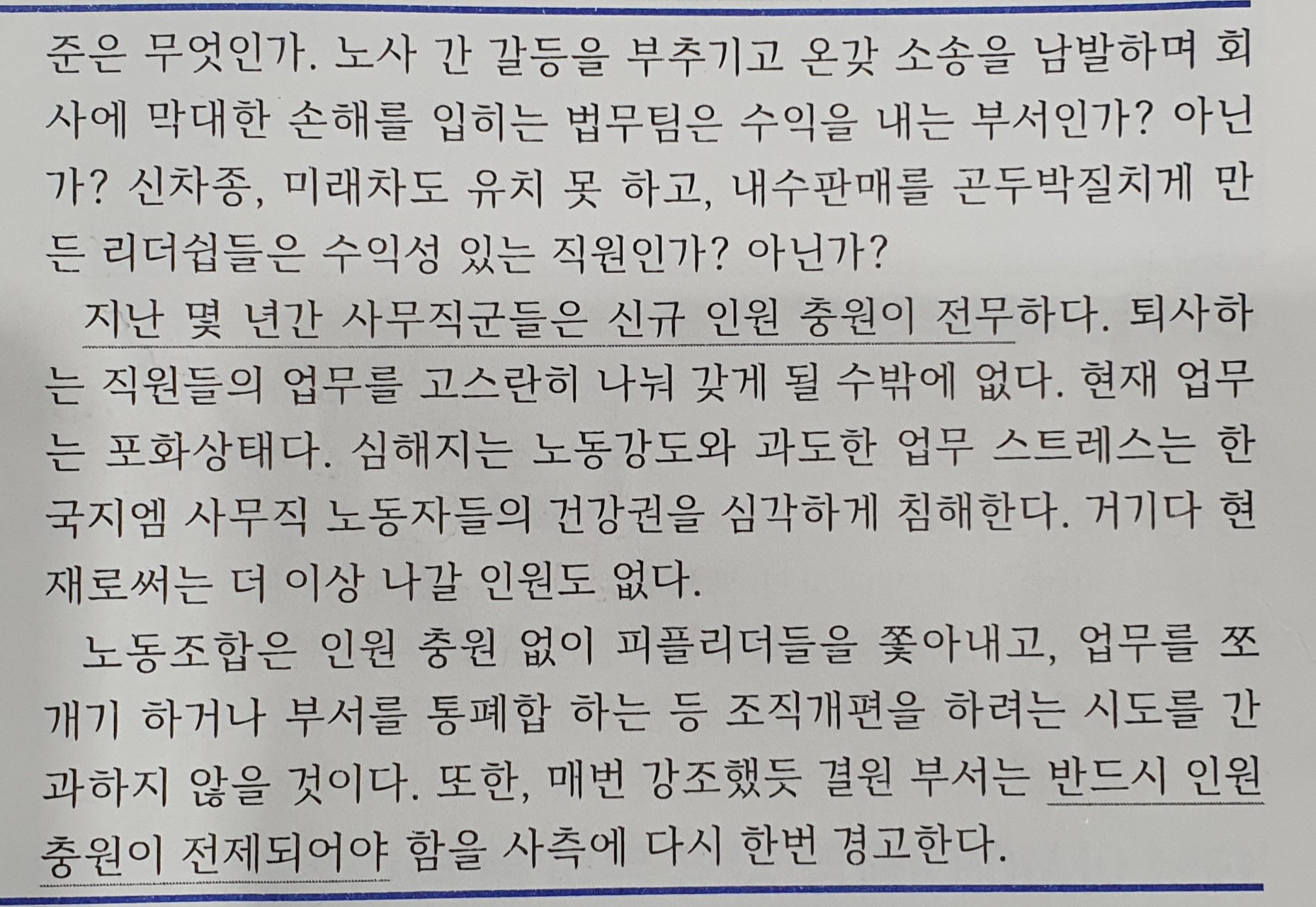 준은 무엇인가. 노사 간 갈등을 부추기고 온갖 소송을 남발하며 회사에 막대한 손해를 입히는 법무팀은 수익을 내는 부서인가? 아닌가? 신차종, 미래차도 유치 못 하고, 내수판매를 곤두박질치게 만든 리더쉽들은 수익성 있는 직원인가? 아닌가?

지난 몇 년간 사무직군들은 신규 인원 충원이 전무하다. 퇴사하는 직원들의 업무를 고스란히 나눠 갖게 될 수밖에 없다. 현재 업무는 포화상태다. 심해지는 노동강도와 과도한 업무 스트레스는 한국지엠 사무직 노동자들의 건강권을 심각하게 침해한다. 거기다 현재로써는 더 이상 나갈 인원도 없다.

노동조합은 인원 충원 없이 피플리더들을 쫓아내고, 업무를 쪼개기 하거나 부서를 통폐합 하는 등 조직개편을 하려는 시도를 간과하지 않을 것이다. 또한, 매번 강조했듯 결원 부서는 반드시 인원 충원이 전제되어야 함을 사측에 다시 한번 경고한다.